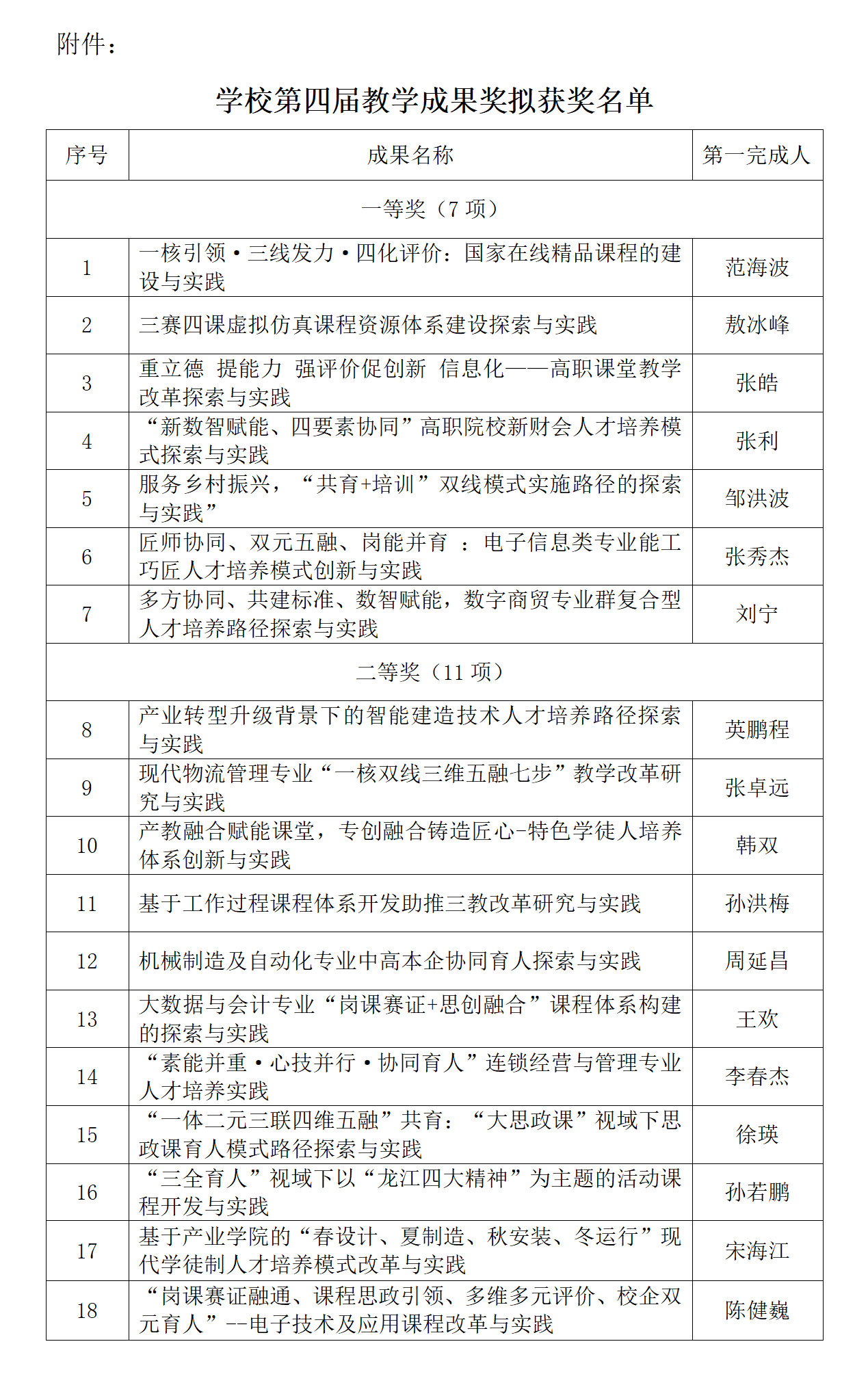 附件：

学校第四届教学成果奖拟获奖名单

| 序号 | 成果名称 | 第一完成人 |
|---|---|---|
| 一等奖（7 项） | | |
| 1 | 一核引领·三线发力·四化评价：国家在线精品课程的建设与实践 | 范海波 |
| 2 | 三赛四课虚拟仿真课程资源体系建设探索与实践 | 敖冰峰 |
| 3 | 重立德 提能力 强评价促创新 信息化——高职课堂教学改革探索与实践 | 张皓 |
| 4 | “新数智赋能、四要素协同”高职院校新财会人才培养模式探索与实践 | 张利 |
| 5 | 服务乡村振兴，“共育+培训”双线模式实施路径的探索与实践” | 邹洪波 |
| 6 | 匠师协同、双元五融、岗能并育 ：电子信息类专业能工巧匠人才培养模式创新与实践 | 张秀杰 |
| 7 | 多方协同、共建标准、数智赋能，数字商贸专业群复合型人才培养路径探索与实践 | 刘宁 |
| 二等奖（11 项） | | |
| 8 | 产业转型升级背景下的智能建造技术人才培养路径探索与实践 | 英鹏程 |
| 9 | 现代物流管理专业“一核双线三维五融七步”教学改革研究与实践 | 张卓远 |
| 10 | 产教融合赋能课堂，专创融合铸造匠心-特色学徒人培养体系创新与实践 | 韩双 |
| 11 | 基于工作过程课程体系开发助推三教改革研究与实践 | 孙洪梅 |
| 12 | 机械制造及自动化专业中高本企协同育人探索与实践 | 周延昌 |
| 13 | 大数据与会计专业“岗课赛证+思创融合”课程体系构建的探索与实践 | 王欢 |
| 14 | “素能并重·心技并行·协同育人”连锁经营与管理专业人才培养实践 | 李春杰 |
| 15 | “一体二元三联四维五融”共育：“大思政课”视域下思政课育人模式路径探索与实践 | 徐瑛 |
| 16 | “三全育人”视域下以“龙江四大精神”为主题的活动课程开发与实践 | 孙若鹏 |
| 17 | 基于产业学院的“春设计、夏制造、秋安装、冬运行”现代学徒制人才培养模式改革与实践 | 宋海江 |
| 18 | “岗课赛证融通、课程思政引领、多维多元评价、校企双元育人”--电子技术及应用课程改革与实践 | 陈健巍 |